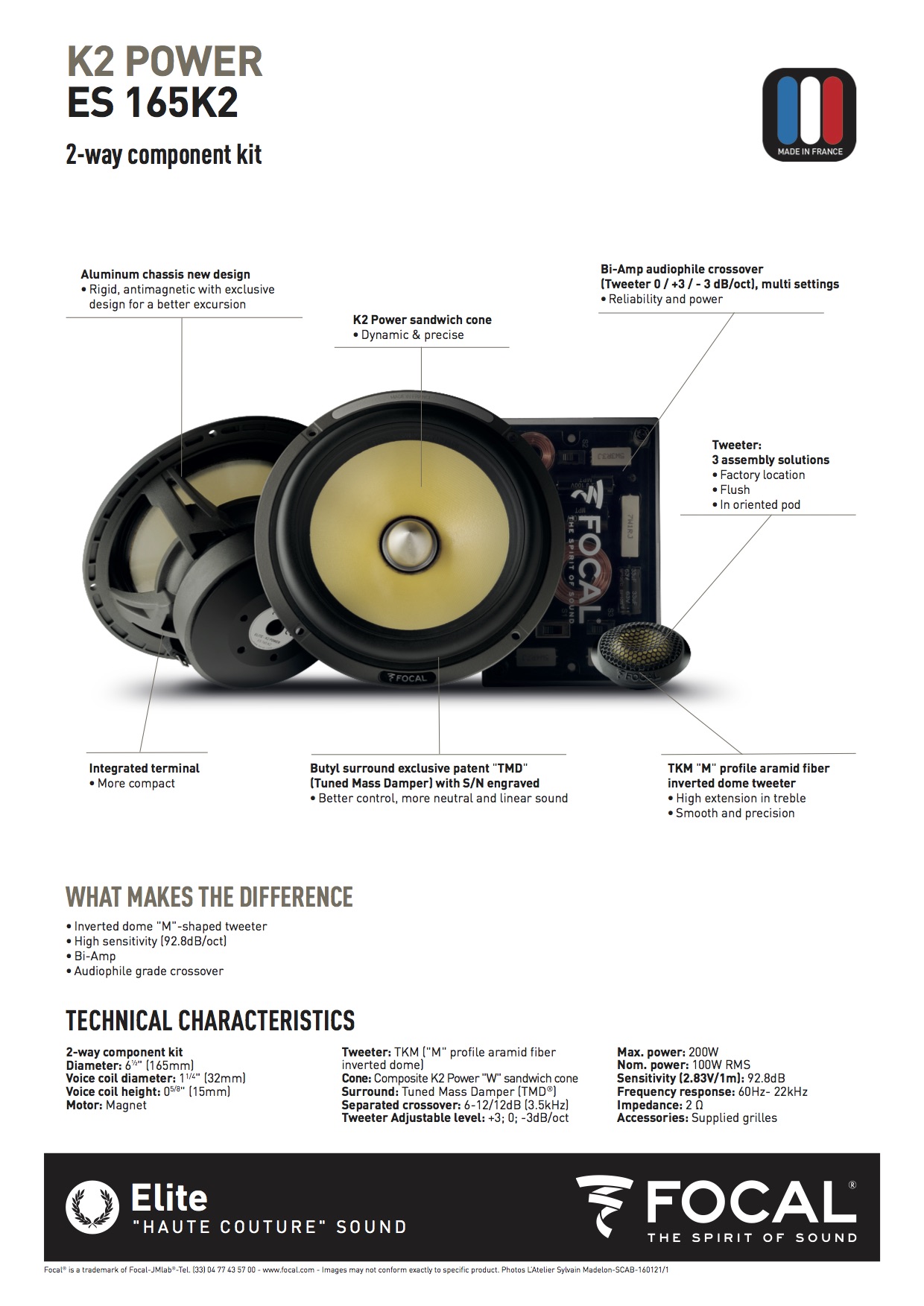 K2 POWER
ES 165K2

2-way component kit

MADE IN FRANCE

Aluminum chassis new design
• Rigid, antimagnetic with exclusive design for a better excursion

K2 Power sandwich cone
• Dynamic & precise

Bi-Amp audiophile crossover (Tweeter 0 / +3 / - 3 dB/oct), multi settings
• Reliability and power

Tweeter:
3 assembly solutions
• Factory location
• Flush
• In oriented pod

FOCAL
THE SPIRIT OF SOUND

FOCAL

Integrated terminal
• More compact

Butyl surround exclusive patent "TMD" (Tuned Mass Damper) with S/N engraved
• Better control, more neutral and linear sound

TKM "M" profile aramid fiber inverted dome tweeter
• High extension in treble
• Smooth and precision

WHAT MAKES THE DIFFERENCE

• Inverted dome "M"-shaped tweeter
• High sensitivity (92.8dB/oct)
• Bi-Amp
• Audiophile grade crossover

TECHNICAL CHARACTERISTICS

2-way component kit
Diameter: $6^{1/2}$" (165mm)
Voice coil diameter: $1^{1/4}$" (32mm)
Voice coil height: $0^{5/8}$" (15mm)
Motor: Magnet

Tweeter: TKM ("M" profile aramid fiber inverted dome)
Cone: Composite K2 Power "W" sandwich cone
Surround: Tuned Mass Damper (TMD®)
Separated crossover: 6-12/12dB (3.5kHz)
Tweeter Adjustable level: +3; 0; -3dB/oct

Max. power: 200W
Nom. power: 100W RMS
Sensitivity (2.83V/1m): 92.8dB
Frequency response: 60Hz- 22kHz
Impedance: 2 Ω
Accessories: Supplied grilles

Elite
"HAUTE COUTURE" SOUND

FOCAL®
THE SPIRIT OF SOUND

Focal® is a trademark of Focal-JMlab®-Tel. (33) 04 77 43 57 00 - www.focal.com - Images may not conform exactly to specific product. Photos L'Atelier Sylvain Madelon-SCAB-160121/1